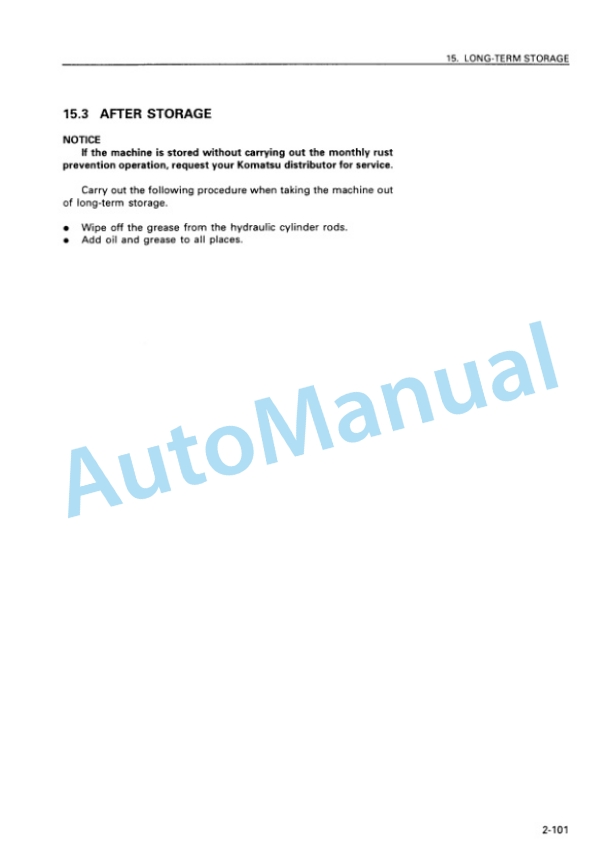 15. LONG-TERM STORAGE

15.3 AFTER STORAGE

NOTICE
If the machine is stored without carrying out the monthly rust prevention operation, request your Komatsu distributor for service.

Carry out the following procedure when taking the machine out of long-term storage.

● Wipe off the grease from the hydraulic cylinder rods.
● Add oil and grease to all places.

AutoManual

2-101